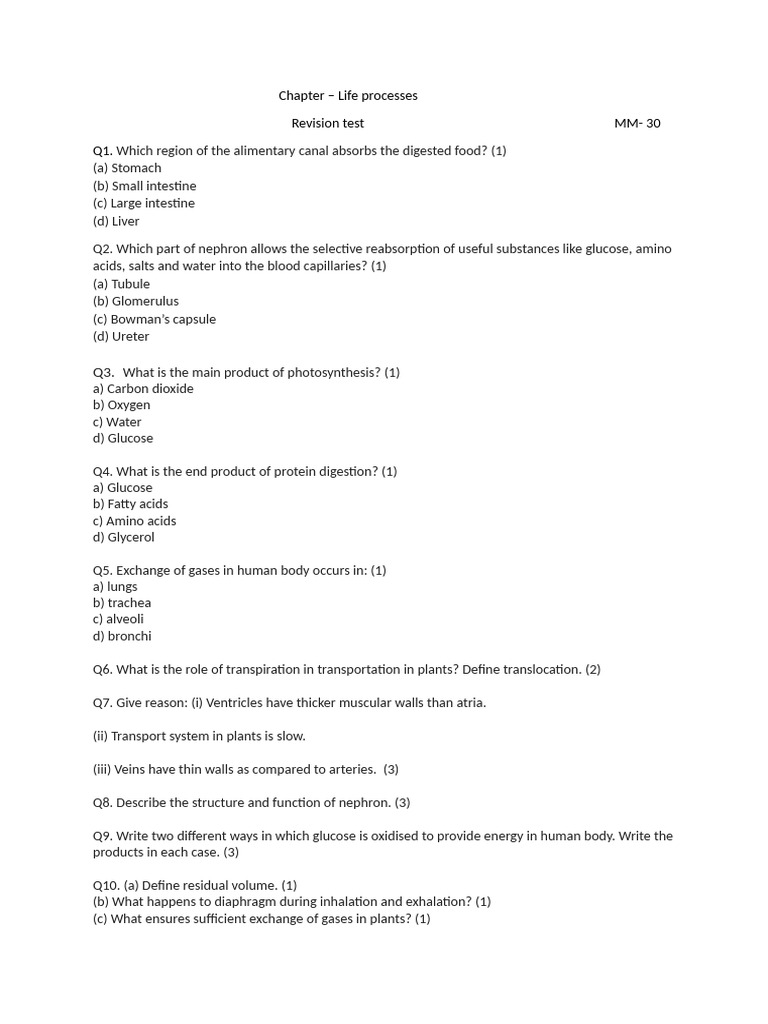 Chapter – Life processes

Revision test MM- 30

Q1. Which region of the alimentary canal absorbs the digested food? (1)
(a) Stomach
(b) Small intestine
(c) Large intestine
(d) Liver

Q2. Which part of nephron allows the selective reabsorption of useful substances like glucose, amino acids, salts and water into the blood capillaries? (1)
(a) Tubule
(b) Glomerulus
(c) Bowman's capsule
(d) Ureter

Q3. What is the main product of photosynthesis? (1)
a) Carbon dioxide
b) Oxygen
c) Water
d) Glucose

Q4. What is the end product of protein digestion? (1)
a) Glucose
b) Fatty acids
c) Amino acids
d) Glycerol

Q5. Exchange of gases in human body occurs in: (1)
a) lungs
b) trachea
c) alveoli
d) bronchi

Q6. What is the role of transpiration in transportation in plants? Define translocation. (2)

Q7. Give reason: (i) Ventricles have thicker muscular walls than atria.

(ii) Transport system in plants is slow.

(iii) Veins have thin walls as compared to arteries. (3)

Q8. Describe the structure and function of nephron. (3)

Q9. Write two different ways in which glucose is oxidised to provide energy in human body. Write the products in each case. (3)

Q10. (a) Define residual volume. (1)
(b) What happens to diaphragm during inhalation and exhalation? (1)
(c) What ensures sufficient exchange of gases in plants? (1)